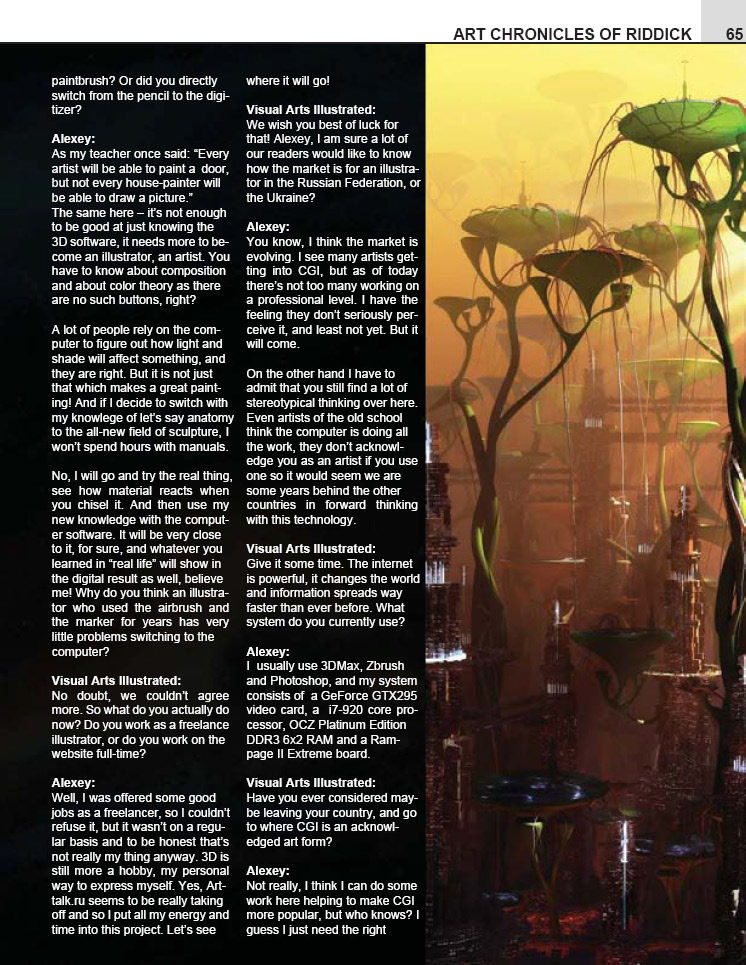 ART CHRONICLES OF RIDDICK 65

paintbrush? Or did you directly switch from the pencil to the digitizer?

Alexey:
As my teacher once said: "Every artist will be able to paint a door, but not every house-painter will be able to draw a picture."
The same here – it's not enough to be good at just knowing the 3D software, it needs more to become an illustrator, an artist. You have to know about composition and about color theory as there are no such buttons, right?

A lot of people rely on the computer to figure out how light and shade will affect something, and they are right. But it is not just that which makes a great painting! And if I decide to switch with my knowlege of let's say anatomy to the all-new field of sculpture, I won't spend hours with manuals.

No, I will go and try the real thing, see how material reacts when you chisel it. And then use my new knowledge with the computer software. It will be very close to it, for sure, and whatever you learned in "real life" will show in the digital result as well, believe me! Why do you think an illustrator who used the airbrush and the marker for years has very little problems switching to the computer?

Visual Arts Illustrated:
No doubt, we couldn't agree more. So what do you actually do now? Do you work as a freelance illustrator, or do you work on the website full-time?

Alexey:
Well, I was offered some good jobs as a freelancer, so I couldn't refuse it, but it wasn't on a regular basis and to be honest that's not really my thing anyway. 3D is still more a hobby, my personal way to express myself. Yes, Arttalk.ru seems to be really taking off and so I put all my energy and time into this project. Let's see where it will go!

Visual Arts Illustrated:
We wish you best of luck for that! Alexey, I am sure a lot of our readers would like to know how the market is for an illustrator in the Russian Federation, or the Ukraine?

Alexey:
You know, I think the market is evolving. I see many artists getting into CGI, but as of today there's not too many working on a professional level. I have the feeling they don't seriously perceive it, and least not yet. But it will come.

On the other hand I have to admit that you still find a lot of stereotypical thinking over here. Even artists of the old school think the computer is doing all the work, they don't acknowledge you as an artist if you use one so it would seem we are some years behind the other countries in forward thinking with this technology.

Visual Arts Illustrated:
Give it some time. The internet is powerful, it changes the world and information spreads way faster than ever before. What system do you currently use?

Alexey:
I usually use 3DMax, Zbrush and Photoshop, and my system consists of a GeForce GTX295 video card, a i7-920 core processor, OCZ Platinum Edition DDR3 6x2 RAM and a Rampage II Extreme board.

Visual Arts Illustrated:
Have you ever considered maybe leaving your country, and go to where CGI is an acknowledged art form?

Alexey:
Not really, I think I can do some work here helping to make CGI more popular, but who knows? I guess I just need the right